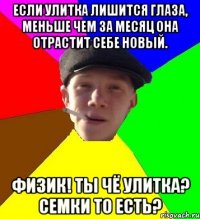 ЕСЛИ УЛИТКА ЛИШИТСЯ ГЛАЗА, МЕНЬШЕ ЧЕМ ЗА МЕСЯЦ ОНА ОТРАСТИТ СЕБЕ НОВЫЙ.

ФИЗИК! ТЫ ЧЁ УЛИТКА? СЕМКИ ТО ЕСТЬ?

risovach.ru